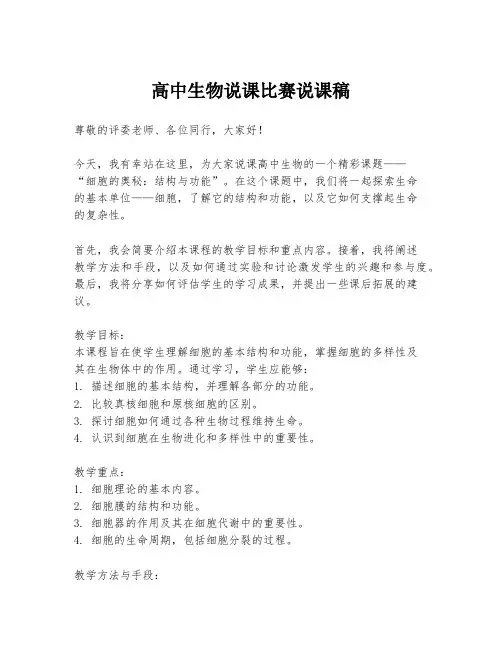 高中生物说课比赛说课稿

尊敬的评委老师、各位同行，大家好！

今天，我有幸站在这里，为大家说课高中生物的一个精彩课题——“细胞的奥秘：结构与功能”。在这个课题中，我们将一起探索生命的基本单位——细胞，了解它的结构和功能，以及它如何支撑起生命的复杂性。

首先，我会简要介绍本课程的教学目标和重点内容。接着，我将阐述教学方法和手段，以及如何通过实验和讨论激发学生的兴趣和参与度。最后，我将分享如何评估学生的学习成果，并提出一些课后拓展的建议。

教学目标：
本课程旨在使学生理解细胞的基本结构和功能，掌握细胞的多样性及其在生物体中的作用。通过学习，学生应能够：
1. 描述细胞的基本结构，并理解各部分的功能。
2. 比较真核细胞和原核细胞的区别。
3. 探讨细胞如何通过各种生物过程维持生命。
4. 认识到细胞在生物进化和多样性中的重要性。

教学重点：
1. 细胞理论的基本内容。
2. 细胞膜的结构和功能。
3. 细胞器的作用及其在细胞代谢中的重要性。
4. 细胞的生命周期，包括细胞分裂的过程。

教学方法与手段：